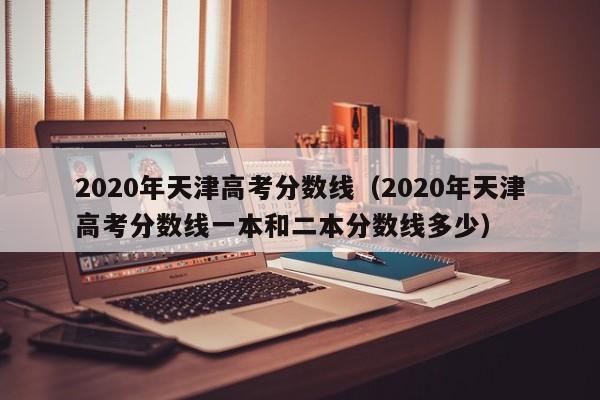 2020年天津高考分数线（2020年天津高考分数线一本和二本分数线多少）